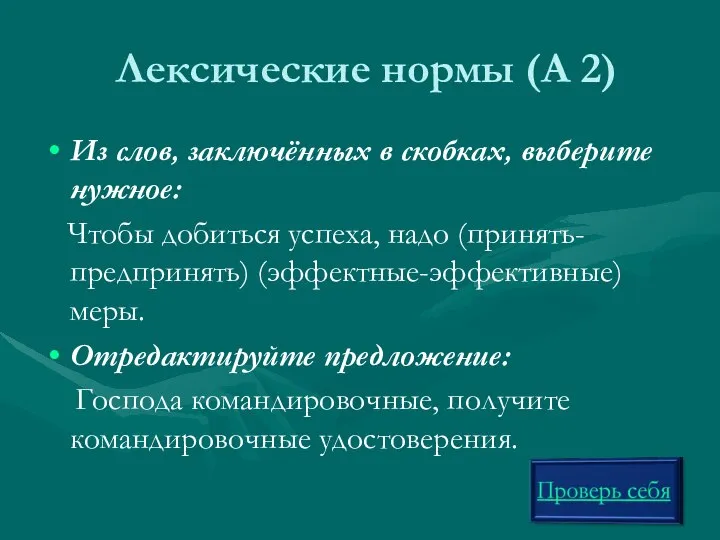 Лексические нормы (А 2)

• Из слов, заключённых в скобках, выберите нужное:

Чтобы добиться успеха, надо (принять-предпринять) (эффектные-эффективные) меры.

• Отредактируйте предложение:

Господа командировочные, получите командировочные удостоверения.

Проверь себя